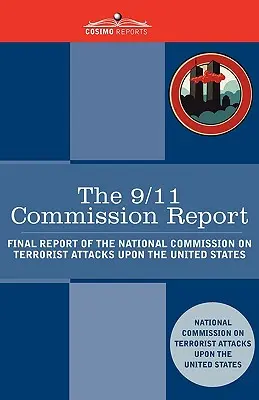 COSIMO REPORTS

The 9/11 Commission Report

FINAL REPORT OF THE NATIONAL COMMISSION ON TERRORIST ATTACKS UPON THE UNITED STATES

NATIONAL COMMISSION ON TERRORIST ATTACKS UPON THE UNITED STATES